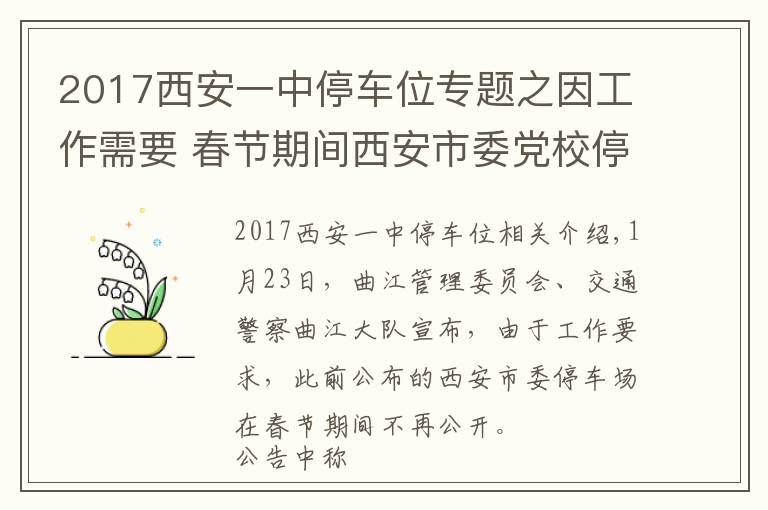 2017西安一中停车位专题之因工作需要 春节期间西安市委党校停

2017西安一中停车位相关介绍,1月23日，曲江管理委员会、交通警察曲江大队宣布，由于工作要求，此前公布的西安市委停车场在春节期间不再公开。
公告中称